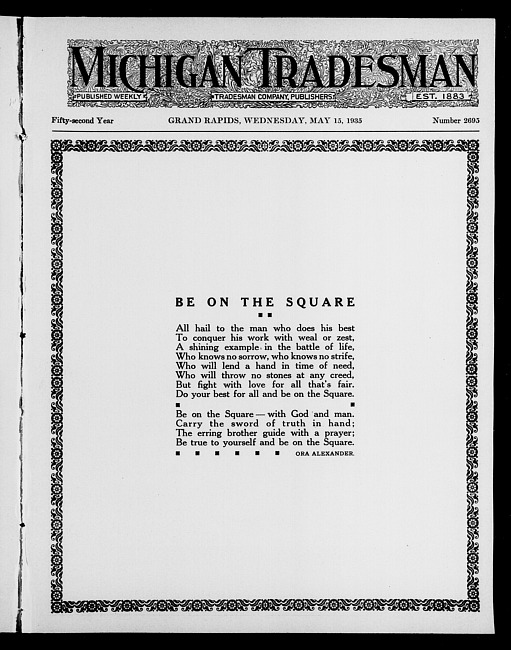 MICHIGAN TRADESMAN
PUBLISHED WEEKLY  TRADESMAN COMPANY, PUBLISHERS  EST. 1883

Fifty-second Year  GRAND RAPIDS, WEDNESDAY, MAY 15, 1935  Number 2695

BE ON THE SQUARE

All hail to the man who does his best
To conquer his work with weal or zest,
A shining example in the battle of life,
Who knows no sorrow, who knows no strife,
Who will lend a hand in time of need,
Who will throw no stones at any creed,
But fight with love for all that's fair.
Do your best for all and be on the Square.

Be on the Square — with God and man.
Carry the sword of truth in hand;
The erring brother guide with a prayer;
Be true to yourself and be on the Square.

ORA ALEXANDER.